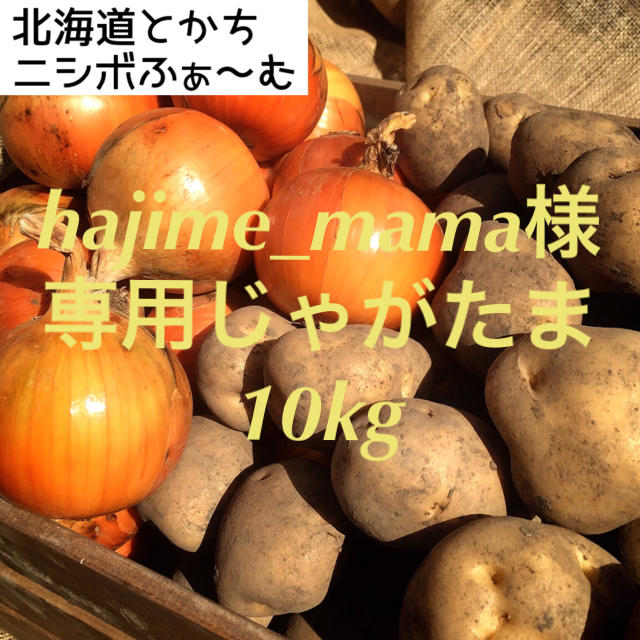 北海道とかち
ニシボふぁ〜む

hajime_mama様
専用じゃがたま
10kg